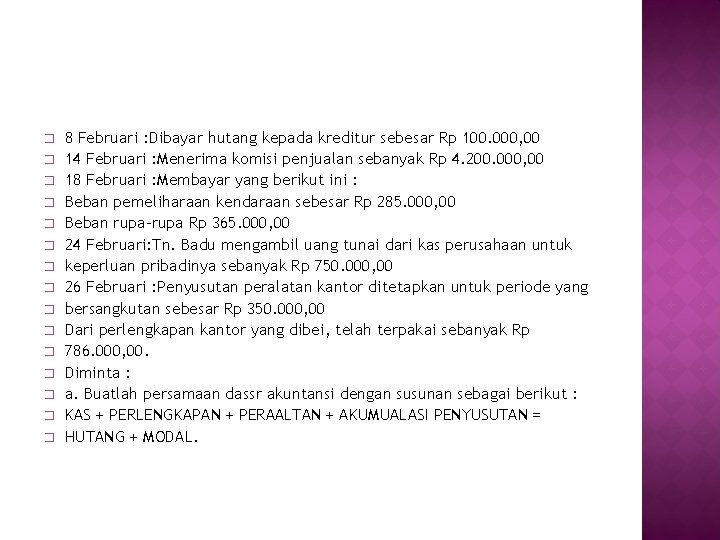 8 Februari :Dibayar hutang kepada kreditur sebesar Rp 100.000,00
14 Februari :Menerima komisi penjualan sebanyak Rp 4.200.000,00
18 Februari :Membayar yang berikut ini :
Beban pemeliharaan kendaraan sebesar Rp 285.000,00
Beban rupa-rupa Rp 365.000,00
24 Februari:Tn. Badu mengambil uang tunai dari kas perusahaan untuk
keperluan pribadinya sebanyak Rp 750.000,00
26 Februari :Penyusutan peralatan kantor ditetapkan untuk periode yang
bersangkutan sebesar Rp 350.000,00
Dari perlengkapan kantor yang dibei, telah terpakai sebanyak Rp
786.000,00.
Diminta :
a. Buatlah persamaan dassr akuntansi dengan susunan sebagai berikut :
KAS + PERLENGKAPAN + PERAALTAN + AKUMUALASI PENYUSUTAN =
HUTANG + MODAL.